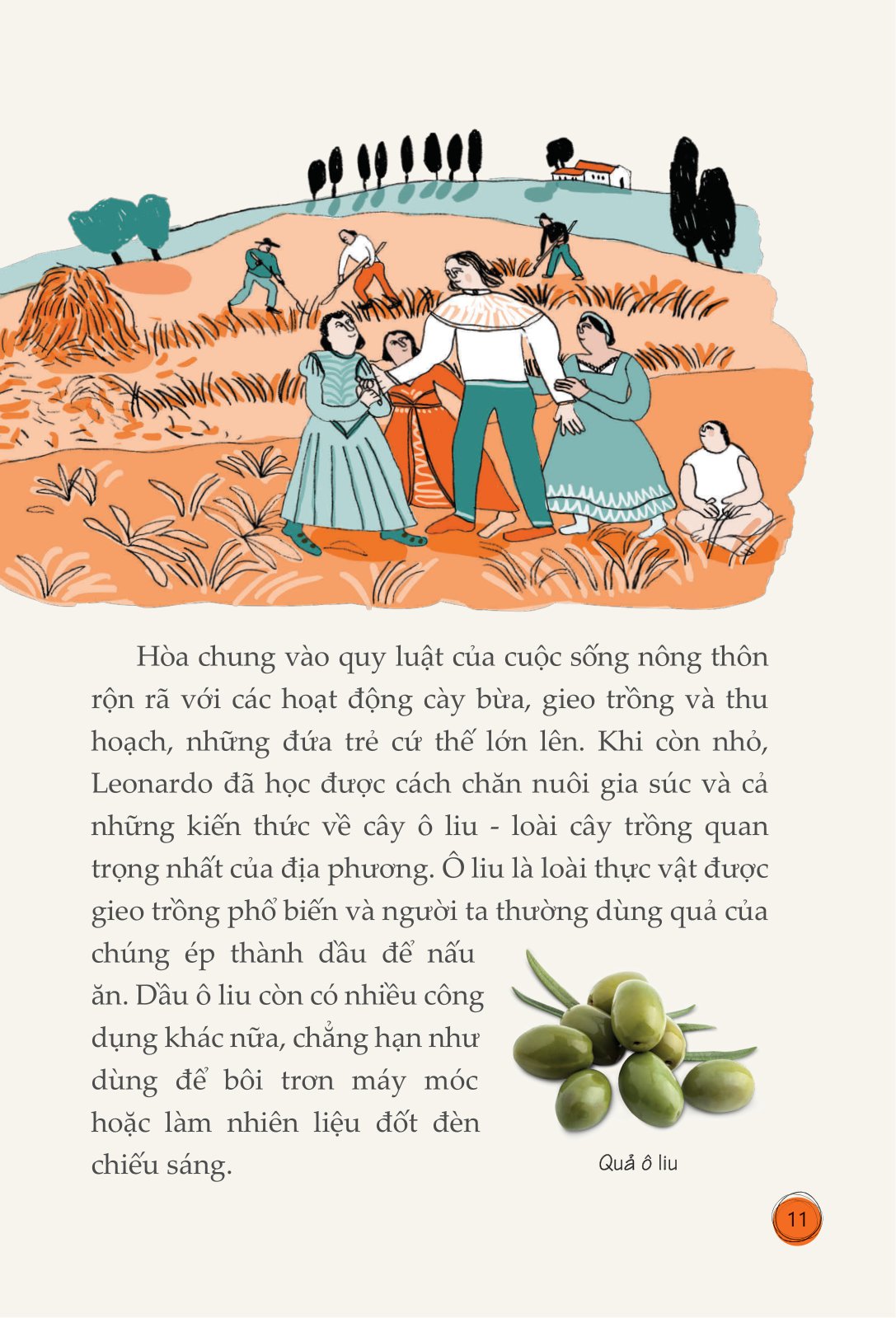 Hòa chung vào quy luật của cuộc sống nông thôn rộn rã với các hoạt động cày bừa, gieo trồng và thu hoạch, những đứa trẻ cứ thế lớn lên. Khi còn nhỏ, Leonardo đã học được cách chăn nuôi gia súc và cả những kiến thức về cây ô liu - loài cây trồng quan trọng nhất của địa phương. Ô liu là loài thực vật được gieo trồng phổ biến và người ta thường dùng quả của chúng ép thành dầu để nấu ăn. Dầu ô liu còn có nhiều công dụng khác nữa, chẳng hạn như dùng để bôi trơn máy móc hoặc làm nhiên liệu đốt đèn chiếu sáng.

Quả ô liu

11